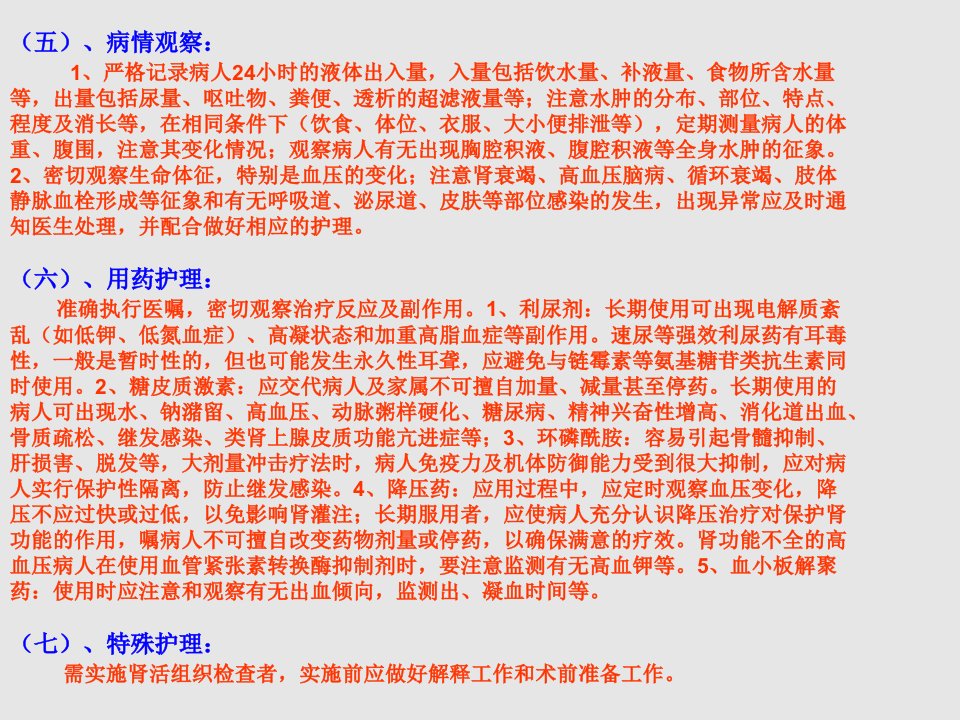 （五）、病情观察：

1、严格记录病人24小时的液体出入量，入量包括饮水量、补液量、食物所含水量等，出量包括尿量、呕吐物、粪便、透析的超滤液量等；注意水肿的分布、部位、特点、程度及消长等，在相同条件下（饮食、体位、衣服、大小便排泄等），定期测量病人的体重、腹围，注意其变化情况；观察病人有无出现胸腔积液、腹腔积液等全身水肿的征象。2、密切观察生命体征，特别是血压的变化；注意肾衰竭、高血压脑病、循环衰竭、肢体静脉血栓形成等征象和有无呼吸道、泌尿道、皮肤等部位感染的发生，出现异常应及时通知医生处理，并配合做好相应的护理。

（六）、用药护理：

准确执行医嘱，密切观察治疗反应及副作用。1、利尿剂：长期使用可出现电解质紊乱（如低钾、低氮血症）、高凝状态和加重高脂血症等副作用。速尿等强效利尿药有耳毒性，一般是暂时性的，但也可能发生永久性耳聋，应避免与链霉素等氨基糖苷类抗生素同时使用。2、糖皮质激素：应交代病人及家属不可擅自加量、减量甚至停药。长期使用的病人可出现水、钠潴留、高血压、动脉粥样硬化、糖尿病、精神兴奋性增高、消化道出血、骨质疏松、继发感染、类肾上腺皮质功能亢进症等；3、环磷酰胺：容易引起骨髓抑制、肝损害、脱发等，大剂量冲击疗法时，病人免疫力及机体防御能力受到很大抑制，应对病人实行保护性隔离，防止继发感染。4、降压药：应用过程中，应定时观察血压变化，降压不应过快或过低，以免影响肾灌注；长期服用者，应使病人充分认识降压治疗对保护肾功能的作用，嘱病人不可擅自改变药物剂量或停药，以确保满意的疗效。肾功能不全的高血压病人在使用血管紧张素转换酶抑制剂时，要注意监测有无高血钾等。5、血小板解聚药：使用时应注意和观察有无出血倾向，监测出、凝血时间等。

（七）、特殊护理：

需实施肾活组织检查者，实施前应做好解释工作和术前准备工作。